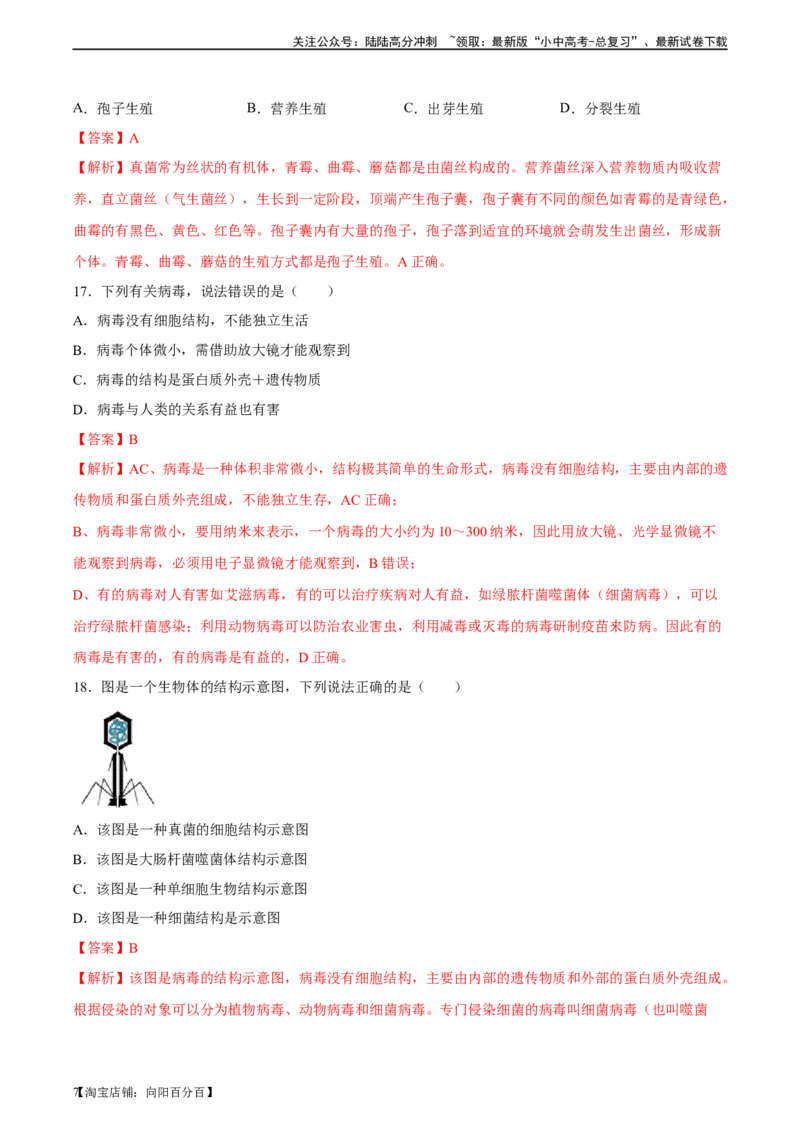 关注公众号：陆陆高分冲刺 ~领取：最新版“小中高考-总复习”、最新试卷下载

A．孢子生殖 B．营养生殖 C．出芽生殖 D．分裂生殖

【答案】A

【解析】真菌常为丝状的有机体，青霉、曲霉、蘑菇都是由菌丝构成的。营养菌丝深入营养物质内吸收营养，直立菌丝（气生菌丝），生长到一定阶段，顶端产生孢子囊，孢子囊有不同的颜色如青霉的是青绿色，曲霉的有黑色、黄色、红色等。孢子囊内有大量的孢子，孢子落到适宜的环境就会萌发生出菌丝，形成新个体。青霉、曲霉、蘑菇的生殖方式都是孢子生殖。A正确。

17．下列有关病毒，说法错误的是（ ）

A．病毒没有细胞结构，不能独立生活

B．病毒个体微小，需借助放大镜才能观察到

C．病毒的结构是蛋白质外壳＋遗传物质

D．病毒与人类的关系有益也有害

【答案】B

【解析】AC、病毒是一种体积非常微小，结构极其简单的生命形式，病毒没有细胞结构，主要由内部的遗传物质和蛋白质外壳组成，不能独立生存，AC正确；

B、病毒非常微小，要用纳米来表示，一个病毒的大小约为10～300纳米，因此用放大镜、光学显微镜不能观察到病毒，必须用电子显微镜才能观察到，B错误；

D、有的病毒对人有害如艾滋病毒，有的可以治疗疾病对人有益，如绿脓杆菌噬菌体（细菌病毒），可以治疗绿脓杆菌感染；利用动物病毒可以防治农业害虫，利用减毒或灭毒的病毒研制疫苗来防病。因此有的病毒是有害的，有的病毒是有益的，D正确。

18．图是一个生物体的结构示意图，下列说法正确的是（ ）

A．该图是一种真菌的细胞结构示意图

B．该图是大肠杆菌噬菌体结构示意图

C．该图是一种单细胞生物结构示意图

D．该图是一种细菌结构是示意图

【答案】B

【解析】该图是病毒的结构示意图，病毒没有细胞结构，主要由内部的遗传物质和外部的蛋白质外壳组成。根据侵染的对象可以分为植物病毒、动物病毒和细菌病毒。专门侵染细菌的病毒叫细菌病毒（也叫噬菌

7【淘宝店铺：向阳百分百】